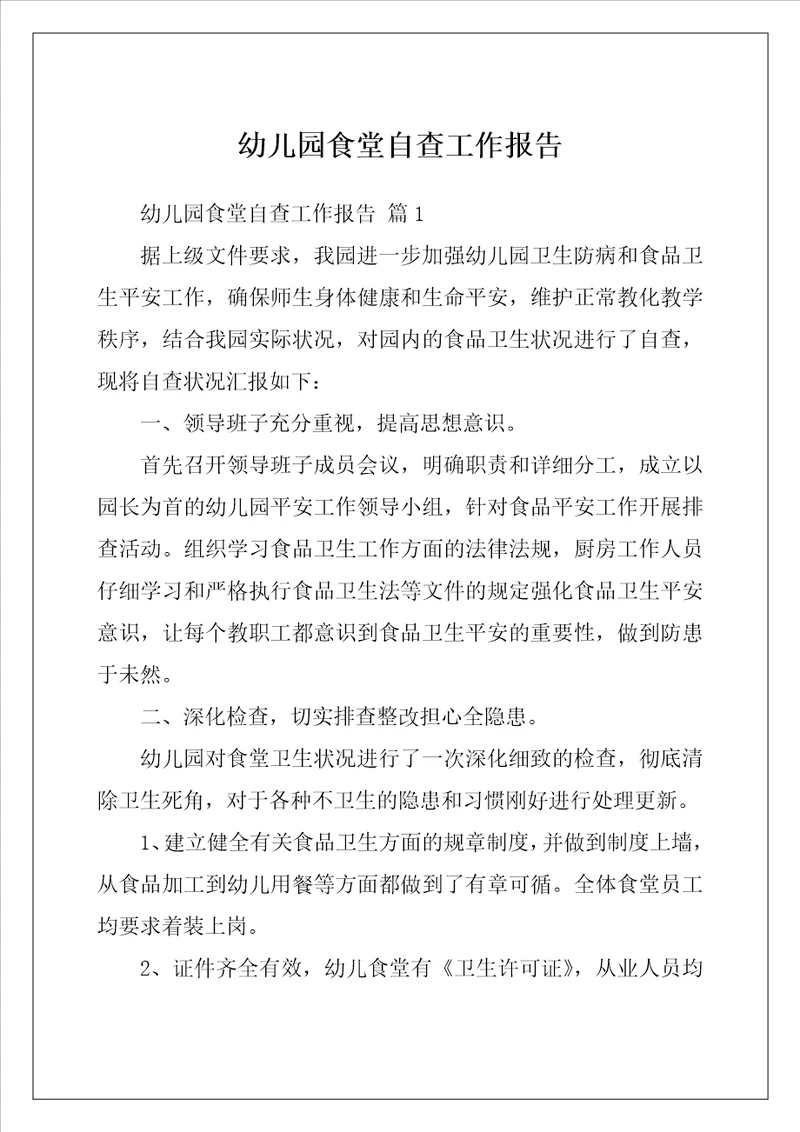 幼儿园食堂自查工作报告

幼儿园食堂自查工作报告 篇1

据上级文件要求，我园进一步加强幼儿园卫生防病和食品卫生平安工作，确保师生身体健康和生命平安，维护正常教化教学秩序，结合我园实际状况，对园内的食品卫生状况进行了自查，现将自查状况汇报如下：

一、领导班子充分重视，提高思想意识。

首先召开领导班子成员会议，明确职责和详细分工，成立以园长为首的幼儿园平安工作领导小组，针对食品平安工作开展排查活动。组织学习食品卫生工作方面的法律法规，厨房工作人员仔细学习和严格执行食品卫生法等文件的规定强化食品卫生平安意识，让每个教职工都意识到食品卫生平安的重要性，做到防患于未然。

二、深化检查，切实排查整改担心全隐患。

幼儿园对食堂卫生状况进行了一次深化细致的检查，彻底清除卫生死角，对于各种不卫生的隐患和习惯刚好进行处理更新。

1、建立健全有关食品卫生方面的规章制度，并做到制度上墙，从食品加工到幼儿用餐等方面都做到了有章可循。全体食堂员工均要求着装上岗。

2、证件齐全有效，幼儿食堂有《卫生许可证》，从业人员均